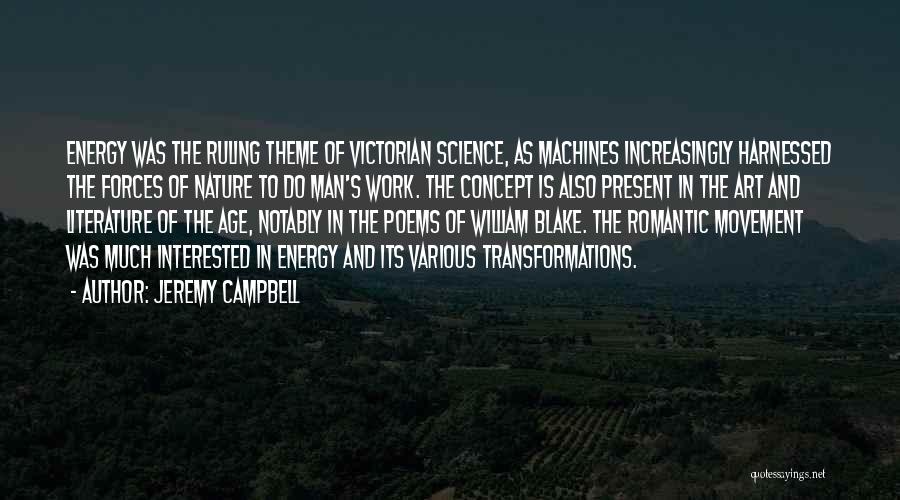 ENERGY WAS THE RULING THEME OF VICTORIAN SCIENCE, AS MACHINES INCREASINGLY HARNESSED THE FORCES OF NATURE TO DO MAN'S WORK. THE CONCEPT IS ALSO PRESENT IN THE ART AND LITERATURE OF THE AGE, NOTABLY IN THE POEMS OF WILLIAM BLAKE. THE ROMANTIC MOVEMENT WAS MUCH INTERESTED IN ENERGY AND ITS VARIOUS TRANSFORMATIONS.

- AUTHOR: JEREMY CAMPBELL

quotessayings.net